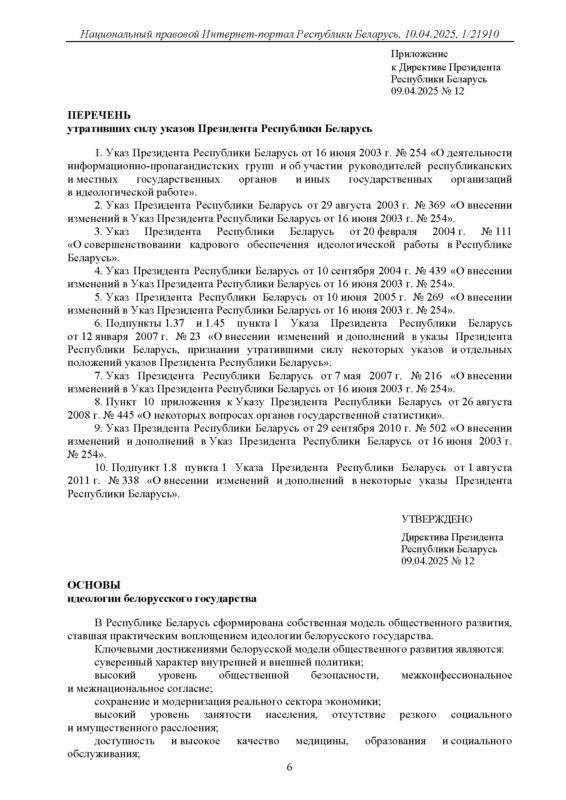 Национальный правовой Интернет-портал Республики Беларусь, 10.04.2025, 1/21910

Приложение
к Директиве Президента
Республики Беларусь
09.04.2025 № 12

ПЕРЕЧЕНЬ
утративших силу указов Президента Республики Беларусь

1. Указ Президента Республики Беларусь от 16 июня 2003 г. № 254 «О деятельности информационно-пропагандистских групп и об участии руководителей республиканских и местных государственных органов и иных государственных организаций в идеологической работе».

2. Указ Президента Республики Беларусь от 29 августа 2003 г. № 369 «О внесении изменений в Указ Президента Республики Беларусь от 16 июня 2003 г. № 254».

3. Указ Президента Республики Беларусь от 20 февраля 2004 г. № 111 «О совершенствовании кадрового обеспечения идеологической работы в Республике Беларусь».

4. Указ Президента Республики Беларусь от 10 сентября 2004 г. № 439 «О внесении изменений в Указ Президента Республики Беларусь от 16 июня 2003 г. № 254».

5. Указ Президента Республики Беларусь от 10 июня 2005 г. № 269 «О внесении изменений в Указ Президента Республики Беларусь от 16 июня 2003 г. № 254».

6. Подпункты 1.37 и 1.45 пункта 1 Указа Президента Республики Беларусь от 12 января 2007 г. № 23 «О внесении изменений и дополнений в указы Президента Республики Беларусь, признании утратившими силу некоторых указов и отдельных положений указов Президента Республики Беларусь».

7. Указ Президента Республики Беларусь от 7 мая 2007 г. № 216 «О внесении изменений в Указ Президента Республики Беларусь от 16 июня 2003 г. № 254».

8. Пункт 10 приложения к Указу Президента Республики Беларусь от 26 августа 2008 г. № 445 «О некоторых вопросах органов государственной статистики».

9. Указ Президента Республики Беларусь от 29 сентября 2010 г. № 502 «О внесении изменений и дополнений в Указ Президента Республики Беларусь от 16 июня 2003 г. № 254».

10. Подпункт 1.8 пункта 1 Указа Президента Республики Беларусь от 1 августа 2011 г. № 338 «О внесении изменений и дополнений в некоторые указы Президента Республики Беларусь».

УТВЕРЖДЕНО

Директива Президента
Республики Беларусь
09.04.2025 № 12

ОСНОВЫ
идеологии белорусского государства

В Республике Беларусь сформирована собственная модель общественного развития, ставшая практическим воплощением идеологии белорусского государства.

Ключевыми достижениями белорусской модели общественного развития являются:

суверенный характер внутренней и внешней политики;

высокий уровень общественной безопасности, межконфессиональное и межнациональное согласие;

сохранение и модернизация реального сектора экономики;

высокий уровень занятости населения, отсутствие резкого социального и имущественного расслоения;

доступность и высокое качество медицины, образования и социального обслуживания;

6